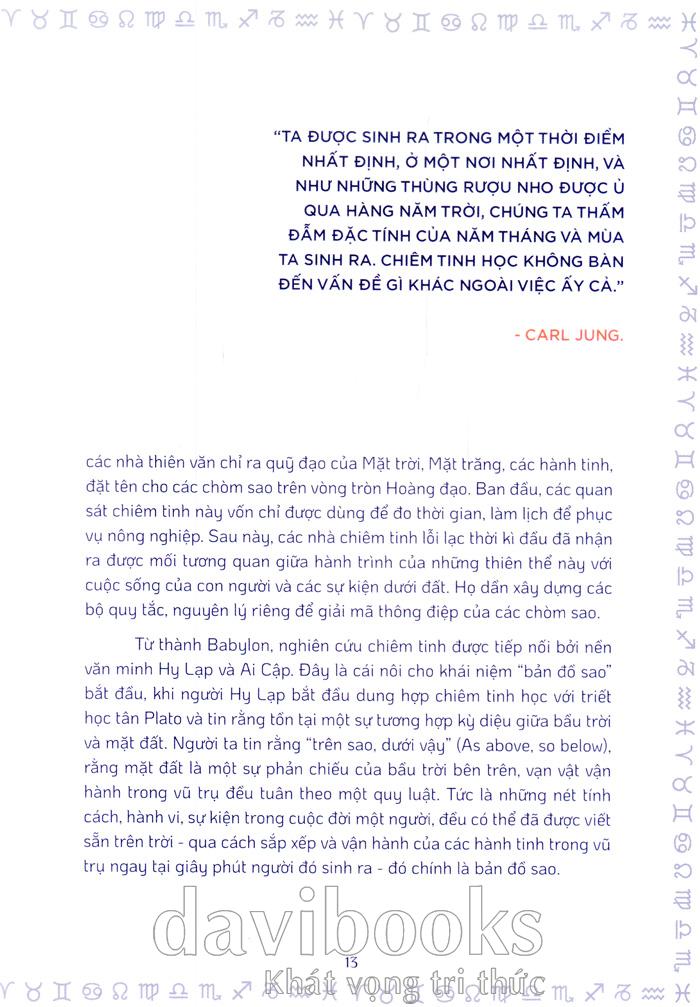 "TA ĐƯỢC SINH RA TRONG MỘT THỜI ĐIỂM NHẤT ĐỊNH, Ở MỘT NƠI NHẤT ĐỊNH, VÀ NHƯ NHỮNG THÙNG RƯỢU NHO ĐƯỢC Ủ QUA HÀNG NĂM TRỜI, CHÚNG TA THẤM ĐẪM ĐẶC TÍNH CỦA NĂM THÁNG VÀ MÙA TA SINH RA. CHIÊM TINH HỌC KHÔNG BÀN ĐẾN VẤN ĐỀ GÌ KHÁC NGOÀI VIỆC ẤY CẢ."

- CARL JUNG.

các nhà thiên văn chỉ ra quỹ đạo của Mặt trời, Mặt trăng, các hành tinh, đặt tên cho các chòm sao trên vòng tròn Hoàng đạo. Ban đầu, các quan sát chiêm tinh này vốn chỉ được dùng để đo thời gian, làm lịch để phục vụ nông nghiệp. Sau này, các nhà chiêm tinh lỗi lạc thời kì đầu đã nhận ra được mối tương quan giữa hành trình của những thiên thể này với cuộc sống của con người và các sự kiện dưới đất. Họ dần xây dựng các bộ quy tắc, nguyên lý riêng để giải mã thông điệp của các chòm sao.

Từ thành Babylon, nghiên cứu chiêm tinh được tiếp nối bởi nền văn minh Hy Lạp và Ai Cập. Đây là cái nôi cho khái niệm "bản đồ sao" bắt đầu, khi người Hy Lạp bắt đầu dung hợp chiêm tinh học với triết học tân Plato và tin rằng tồn tại một sự tương hợp kỳ diệu giữa bầu trời và mặt đất. Người ta tin rằng "trên sao, dưới vậy" (As above, so below), rằng mặt đất là một sự phản chiếu của bầu trời bên trên, vạn vật vận hành trong vũ trụ đều tuân theo một quy luật. Tức là những nét tính cách, hành vi, sự kiện trong cuộc đời một người, đều có thể đã được viết sẵn trên trời - qua cách sắp xếp và vận hành của các hành tinh trong vũ trụ ngay tại giây phút người đó sinh ra - đó chính là bản đồ sao.

davibooks
13
Khát vọng tri thức